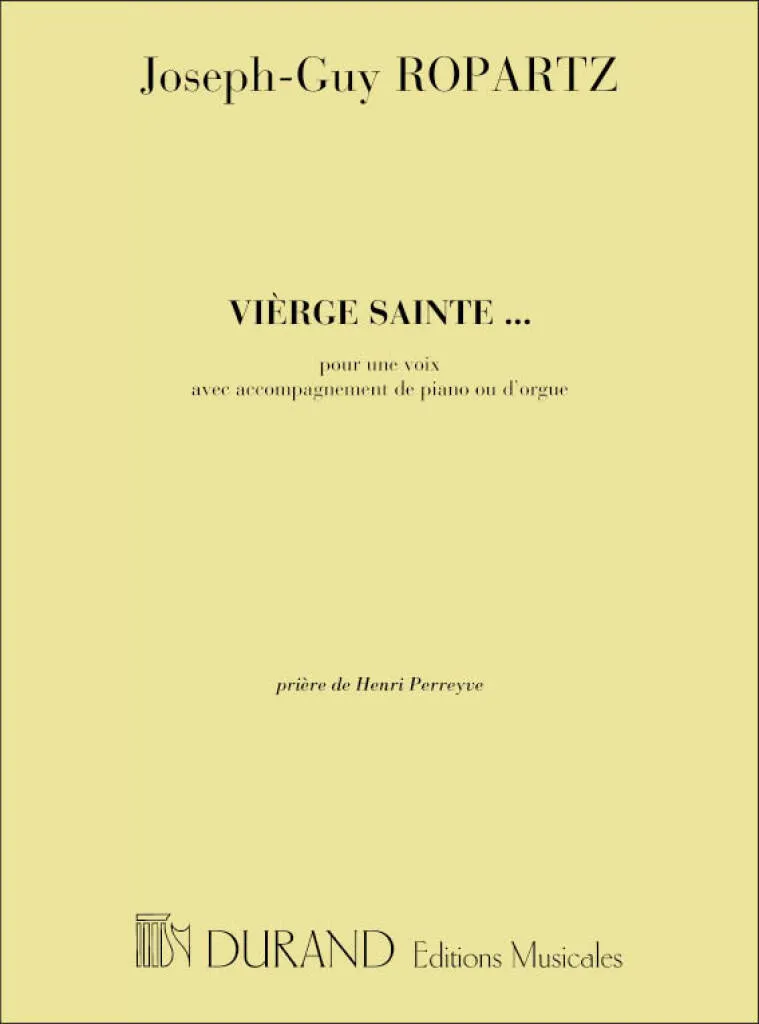 Joseph-Guy ROPARTZ

VIÈRGE SAINTE ...

pour une voix
avec accompagnement de piano ou d'orgue

prière de Henri Perreyve

DURAND Editions Musicales